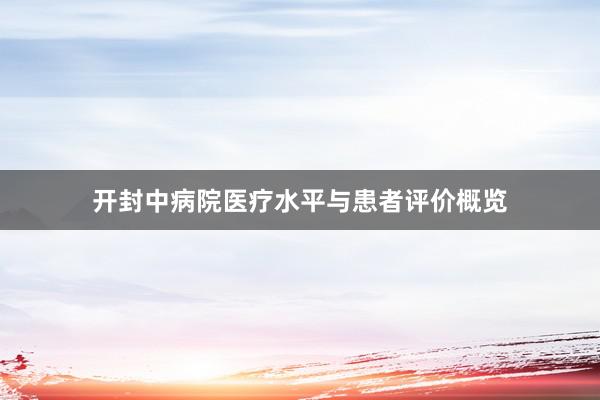 开封中病院医疗水平与患者评价概览